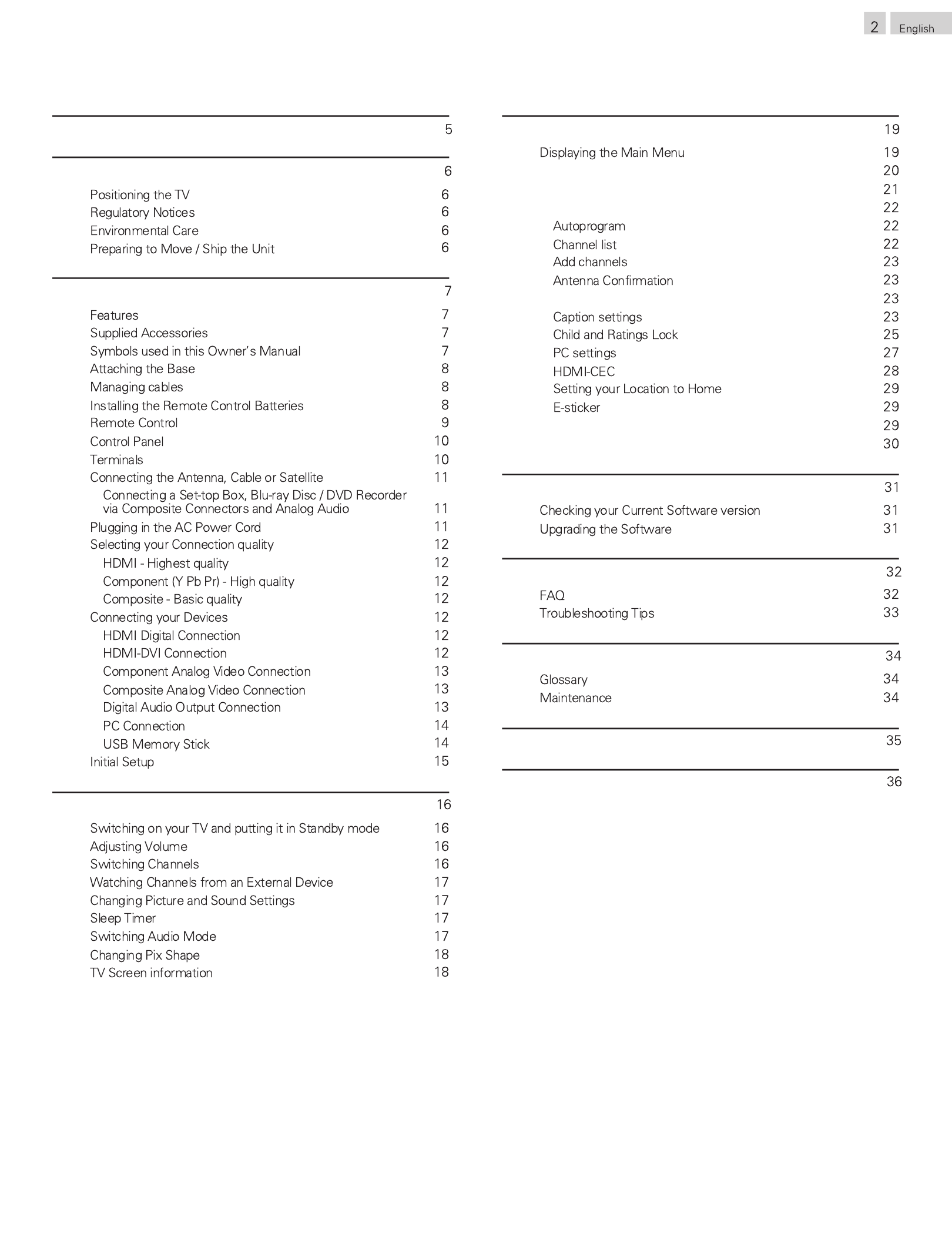 2 English

5

6

Positioning the TV 6
Regulatory Notices 6
Environmental Care 6
Preparing to Move / Ship the Unit 6

7

Features 7
Supplied Accessories 7
Symbols used in this Owner's Manual 7
Attaching the Base 8
Managing cables 8
Installing the Remote Control Batteries 8
Remote Control 9
Control Panel 10
Terminals 10
Connecting the Antenna, Cable or Satellite 11
Connecting a Set-top Box, Blu-ray Disc / DVD Recorder via Composite Connectors and Analog Audio 11
Plugging in the AC Power Cord 11
Selecting your Connection quality 12
HDMI - Highest quality 12
Component (Y Pb Pr) - High quality 12
Composite - Basic quality 12
Connecting your Devices 12
HDMI Digital Connection 12
HDMI-DVI Connection 12
Component Analog Video Connection 13
Composite Analog Video Connection 13
Digital Audio Output Connection 13
PC Connection 14
USB Memory Stick 14
Initial Setup 15

16

Switching on your TV and putting it in Standby mode 16
Adjusting Volume 16
Switching Channels 16
Watching Channels from an External Device 17
Changing Picture and Sound Settings 17
Sleep Timer 17
Switching Audio Mode 17
Changing Pix Shape 18
TV Screen information 18

19

Displaying the Main Menu 19
20
21
22
Autoprogram 22
Channel list 22
Add channels 23
Antenna Confirmation 23
23
Caption settings 23
Child and Ratings Lock 25
PC settings 27
HDMI-CEC 28
Setting your Location to Home 29
E-sticker 29
29
30

31

Checking your Current Software version 31
Upgrading the Software 31

32

FAQ 32
Troubleshooting Tips 33

34

Glossary 34
Maintenance 34

35

36